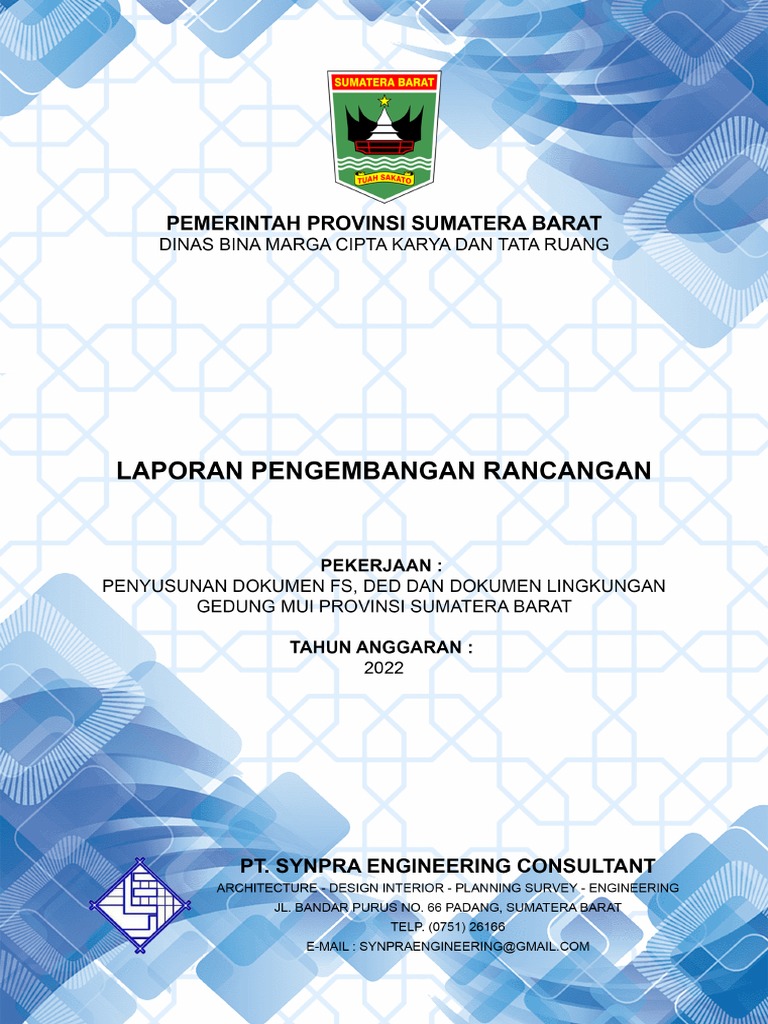 SUMATERA BARAT

TUAH SAKATO

PEMERINTAH PROVINSI SUMATERA BARAT
DINAS BINA MARGA CIPTA KARYA DAN TATA RUANG

LAPORAN PENGEMBANGAN RANCANGAN

PEKERJAAN :
PENYUSUNAN DOKUMEN FS, DED DAN DOKUMEN LINGKUNGAN
GEDUNG MUI PROVINSI SUMATERA BARAT

TAHUN ANGGARAN :
2022

PT. SYNPRA ENGINEERING CONSULTANT
ARCHITECTURE - DESIGN INTERIOR - PLANNING SURVEY - ENGINEERING
JL. BANDAR PURUS NO. 66 PADANG, SUMATERA BARAT
TELP. (0751) 26166
E-MAIL : SYNPRAENGINEERING@GMAIL.COM